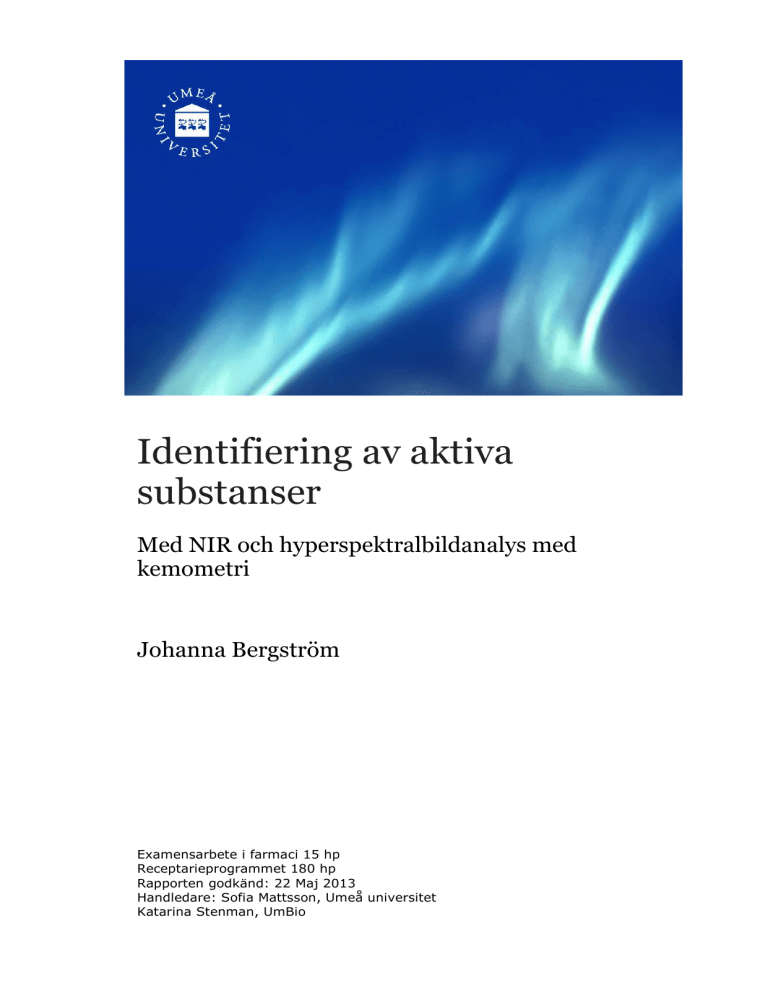 UMEÅ UNIVERSITET

Identifiering av aktiva substanser

Med NIR och hyperspektralbildanalys med kemometri

Johanna Bergström

Examensarbete i farmaci 15 hp
Receptarieprogrammet 180 hp
Rapporten godkänd: 22 Maj 2013
Handledare: Sofia Mattsson, Umeå universitet
Katarina Stenman, UmBio